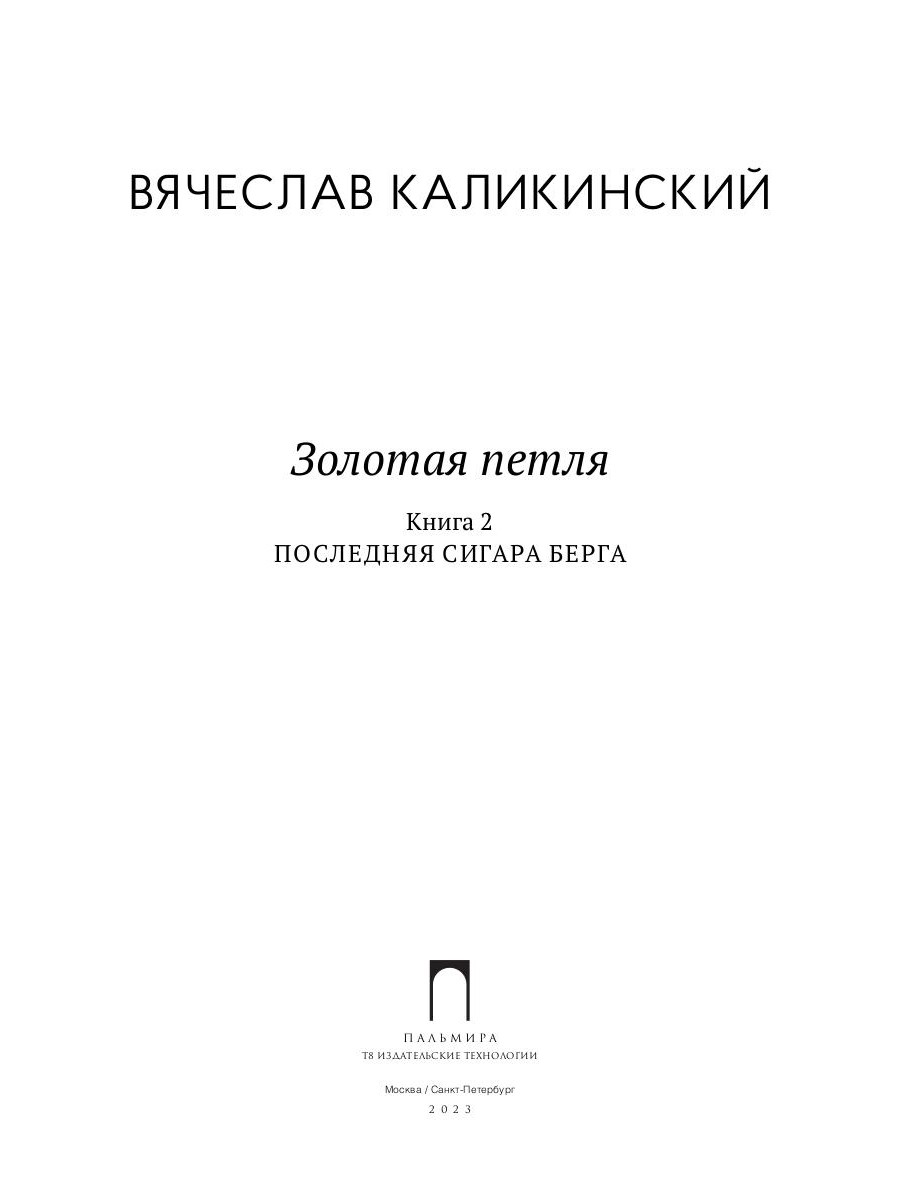 ВЯЧЕСЛАВ КАЛИКИНСКИЙ

Золотая петля

Книга 2
ПОСЛЕДНЯЯ СИГАРА БЕРГА

ПАЛЬМИРА
Т8 ИЗДАТЕЛЬСКИЕ ТЕХНОЛОГИИ

Москва / Санкт-Петербург
2023